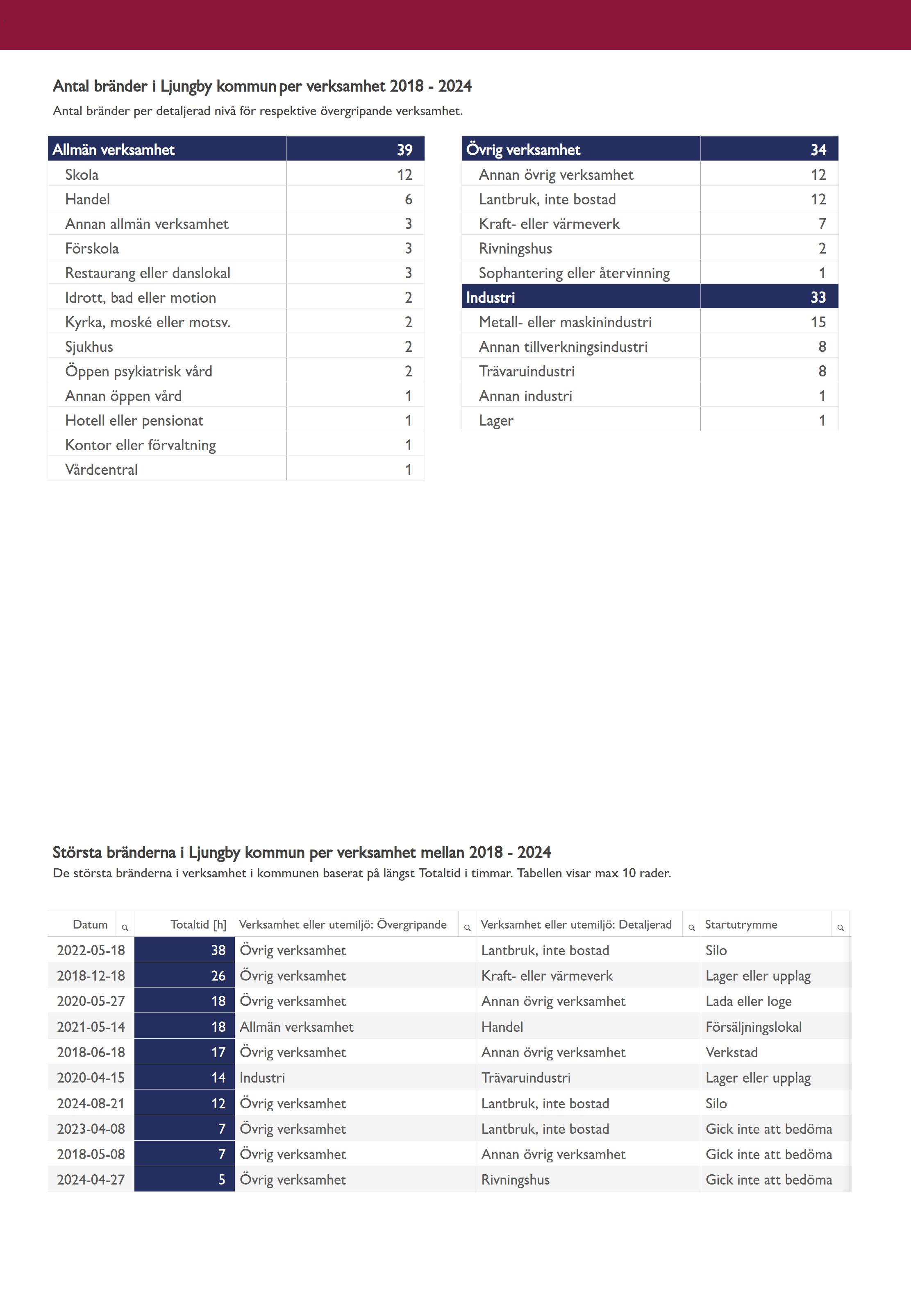 Antal bränder i Ljungby kommun per verksamhet 2018 - 2024
Antal bränder per detaljerad nivå för respektive övergripande verksamhet.

| Allmän verksamhet | 39 |
|---|---|
| Skola | 12 |
| Handel | 6 |
| Annan allmän verksamhet | 3 |
| Förskola | 3 |
| Restaurang eller danslokal | 3 |
| Idrott, bad eller motion | 2 |
| Kyrka, moské eller motsv. | 2 |
| Sjukhus | 2 |
| Öppen psykiatrisk vård | 2 |
| Annan öppen vård | 1 |
| Hotell eller pensionat | 1 |
| Kontor eller förvaltning | 1 |
| Vårdcentral | 1 |

| Övrig verksamhet | 34 |
|---|---|
| Annan övrig verksamhet | 12 |
| Lantbruk, inte bostad | 12 |
| Kraft- eller värmeverk | 7 |
| Rivningshus | 2 |
| Sophantering eller återvinning | 1 |
| Industri | 33 |
| Metall- eller maskinindustri | 15 |
| Annan tillverkningsindustri | 8 |
| Trävaruindustri | 8 |
| Annan industri | 1 |
| Lager | 1 |

Största bränderna i Ljungby kommun per verksamhet mellan 2018 - 2024
De största bränderna i verksamhet i kommunen baserat på längst Totaltid i timmar. Tabellen visar max 10 rader.

| Datum | Totaltid [h] | Verksamhet eller utemiljö: Övergripande | Verksamhet eller utemiljö: Detaljerad | Startutrymme |
|---|---|---|---|---|
| 2022-05-18 | 38 | Övrig verksamhet | Lantbruk, inte bostad | Silo |
| 2018-12-18 | 26 | Övrig verksamhet | Kraft- eller värmeverk | Lager eller upplag |
| 2020-05-27 | 18 | Övrig verksamhet | Annan övrig verksamhet | Lada eller loge |
| 2021-05-14 | 18 | Allmän verksamhet | Handel | Försäljningslokal |
| 2018-06-18 | 17 | Övrig verksamhet | Annan övrig verksamhet | Verkstad |
| 2020-04-15 | 14 | Industri | Trävaruindustri | Lager eller upplag |
| 2024-08-21 | 12 | Övrig verksamhet | Lantbruk, inte bostad | Silo |
| 2023-04-08 | 7 | Övrig verksamhet | Lantbruk, inte bostad | Gick inte att bedöma |
| 2018-05-08 | 7 | Övrig verksamhet | Annan övrig verksamhet | Gick inte att bedöma |
| 2024-04-27 | 5 | Övrig verksamhet | Rivningshus | Gick inte att bedöma |